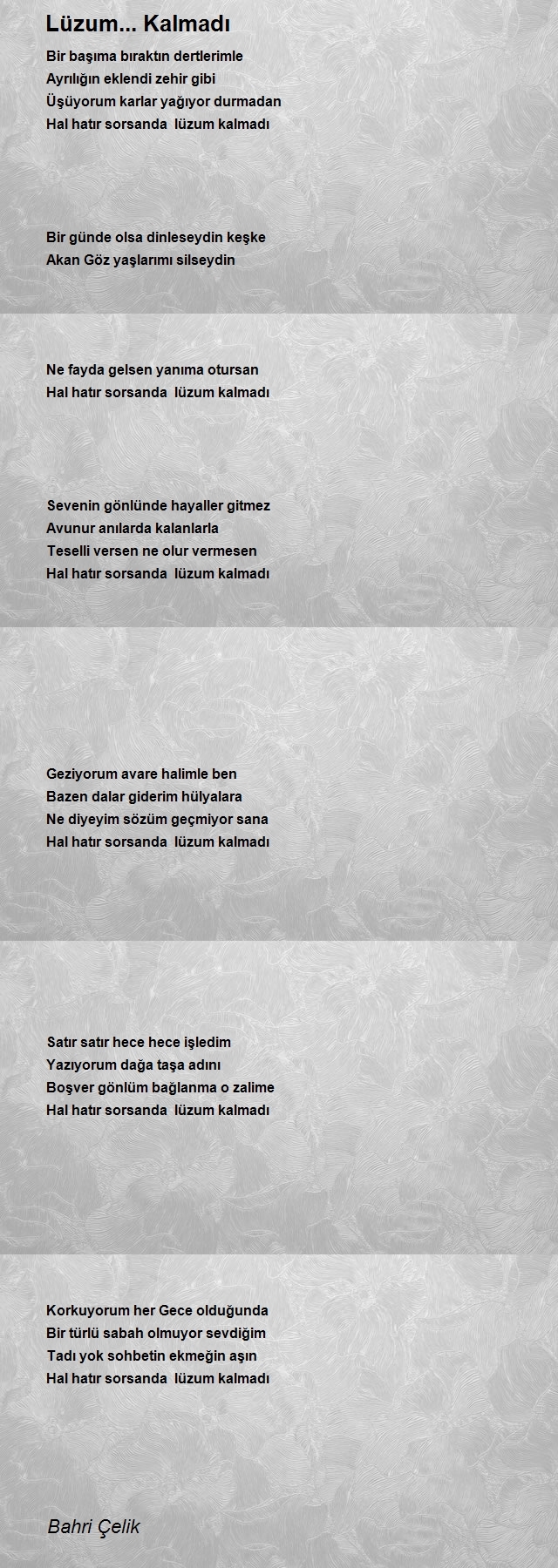 Lüzum... Kalmadı

Bir başıma bıraktın dertlerimle
Ayrılığın eklendi zehir gibi
Üşüyorum karlar yağıyor durmadan
Hal hatır sorsanda lüzum kalmadı

Bir günde olsa dinleseydin keşke
Akan Göz yaşlarımı silseydin

Ne fayda gelsen yanıma otursan
Hal hatır sorsanda lüzum kalmadı

Sevenin gönlünde hayaller gitmez
Avunur anılarda kalanlarla
Teselli versen ne olur vermesen
Hal hatır sorsanda lüzum kalmadı

Geziyorum avare halimle ben
Bazen dalar giderim hülyalara
Ne diyeyim sözüm geçmiyor sana
Hal hatır sorsanda lüzum kalmadı

Satır satır hece hece işledim
Yazıyorum dağa taşa adını
Boşver gönlüm bağlanma o zalime
Hal hatır sorsanda lüzum kalmadı

Korkuyorum her Gece olduğunda
Bir türlü sabah olmuyor sevdiğim
Tadı yok sohbetin ekmeğin aşın
Hal hatır sorsanda lüzum kalmadı

Bahri Çelik